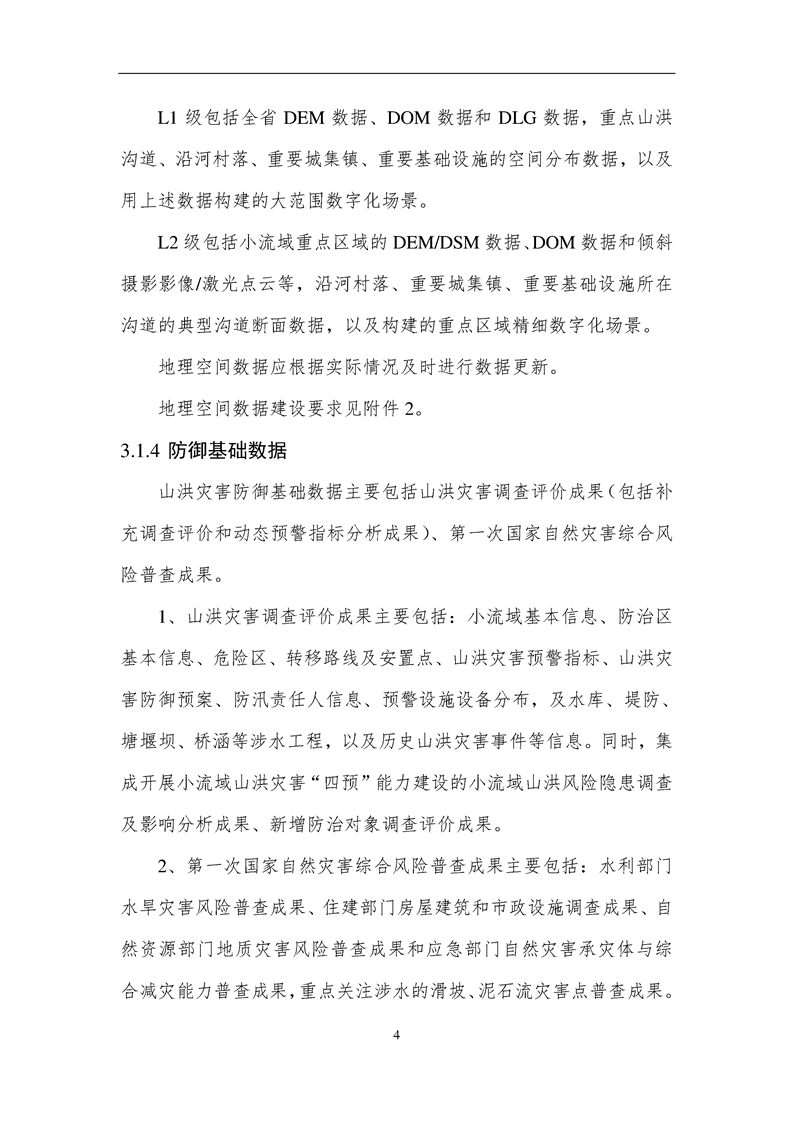 L1 级包括全省 DEM 数据、DOM 数据和 DLG 数据，重点山洪沟道、沿河村落、重要城集镇、重要基础设施的空间分布数据，以及用上述数据构建的大范围数字化场景。

L2 级包括小流域重点区域的 DEM/DSM 数据、DOM 数据和倾斜摄影影像/激光点云等，沿河村落、重要城集镇、重要基础设施所在沟道的典型沟道断面数据，以及构建的重点区域精细数字化场景。

地理空间数据应根据实际情况及时进行数据更新。

地理空间数据建设要求见附件 2。

3.1.4 防御基础数据

山洪灾害防御基础数据主要包括山洪灾害调查评价成果（包括补充调查评价和动态预警指标分析成果）、第一次国家自然灾害综合风险普查成果。

1、山洪灾害调查评价成果主要包括：小流域基本信息、防治区基本信息、危险区、转移路线及安置点、山洪灾害预警指标、山洪灾害防御预案、防汛责任人信息、预警设施设备分布，及水库、堤防、塘堰坝、桥涵等涉水工程，以及历史山洪灾害事件等信息。同时，集成开展小流域山洪灾害“四预”能力建设的小流域山洪风险隐患调查及影响分析成果、新增防治对象调查评价成果。

2、第一次国家自然灾害综合风险普查成果主要包括：水利部门水旱灾害风险普查成果、住建部门房屋建筑和市政设施调查成果、自然资源部门地质灾害风险普查成果和应急部门自然灾害承灾体与综合减灾能力普查成果，重点关注涉水的滑坡、泥石流灾害点普查成果。

4